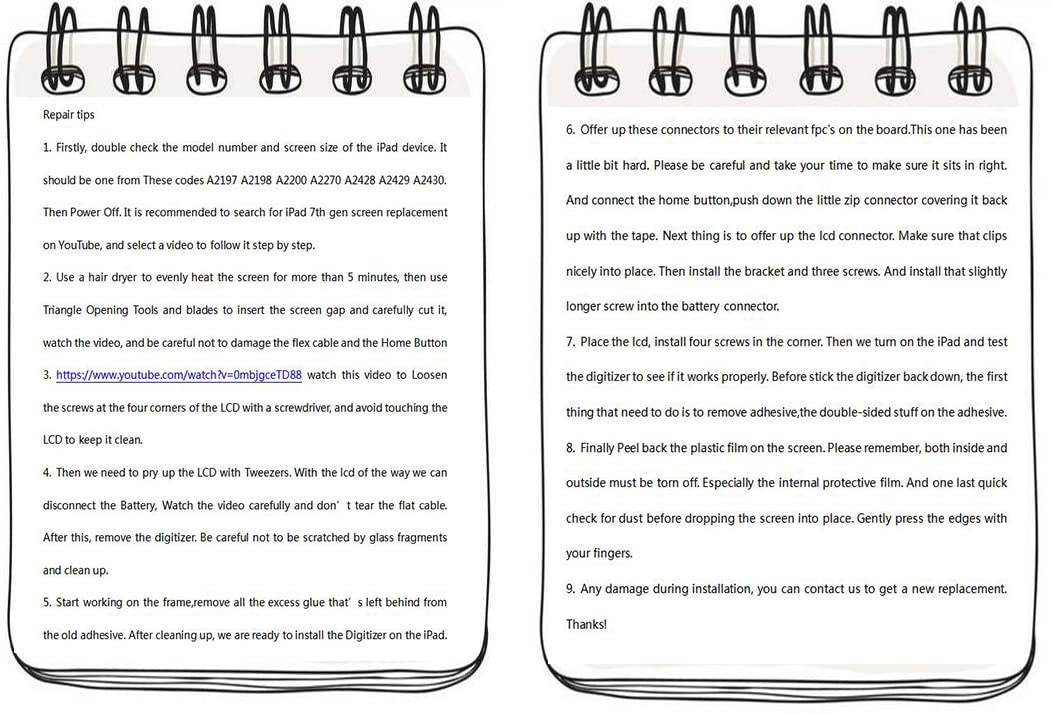 Repair tips

1. Firstly, double check the model number and screen size of the iPad device. It should be one from These codes A2197 A2198 A2200 A2270 A2428 A2429 A2430. Then Power Off. It is recommended to search for iPad 7th gen screen replacement on YouTube, and select a video to follow it step by step.

2. Use a hair dryer to evenly heat the screen for more than 5 minutes, then use Triangle Opening Tools and blades to insert the screen gap and carefully cut it, watch the video, and be careful not to damage the flex cable and the Home Button

3. https://www.youtube.com/watch?v=0mbjgceTD88 watch this video to Loosen the screws at the four corners of the LCD with a screwdriver, and avoid touching the LCD to keep it clean.

4. Then we need to pry up the LCD with Tweezers. With the lcd of the way we can disconnect the Battery, Watch the video carefully and don’t tear the flat cable. After this, remove the digitizer. Be careful not to be scratched by glass fragments and clean up.

5. Start working on the frame,remove all the excess glue that’s left behind from the old adhesive. After cleaning up, we are ready to install the Digitizer on the iPad.

6. Offer up these connectors to their relevant fpc's on the board.This one has been a little bit hard. Please be careful and take your time to make sure it sits in right. And connect the home button,push down the little zip connector covering it back up with the tape. Next thing is to offer up the lcd connector. Make sure that clips nicely into place. Then install the bracket and three screws. And install that slightly longer screw into the battery connector.

7. Place the lcd, install four screws in the corner. Then we turn on the iPad and test the digitizer to see if it works properly. Before stick the digitizer back down, the first thing that need to do is to remove adhesive,the double-sided stuff on the adhesive.

8. Finally Peel back the plastic film on the screen. Please remember, both inside and outside must be torn off. Especially the internal protective film. And one last quick check for dust before dropping the screen into place. Gently press the edges with your fingers.

9. Any damage during installation, you can contact us to get a new replacement. Thanks!